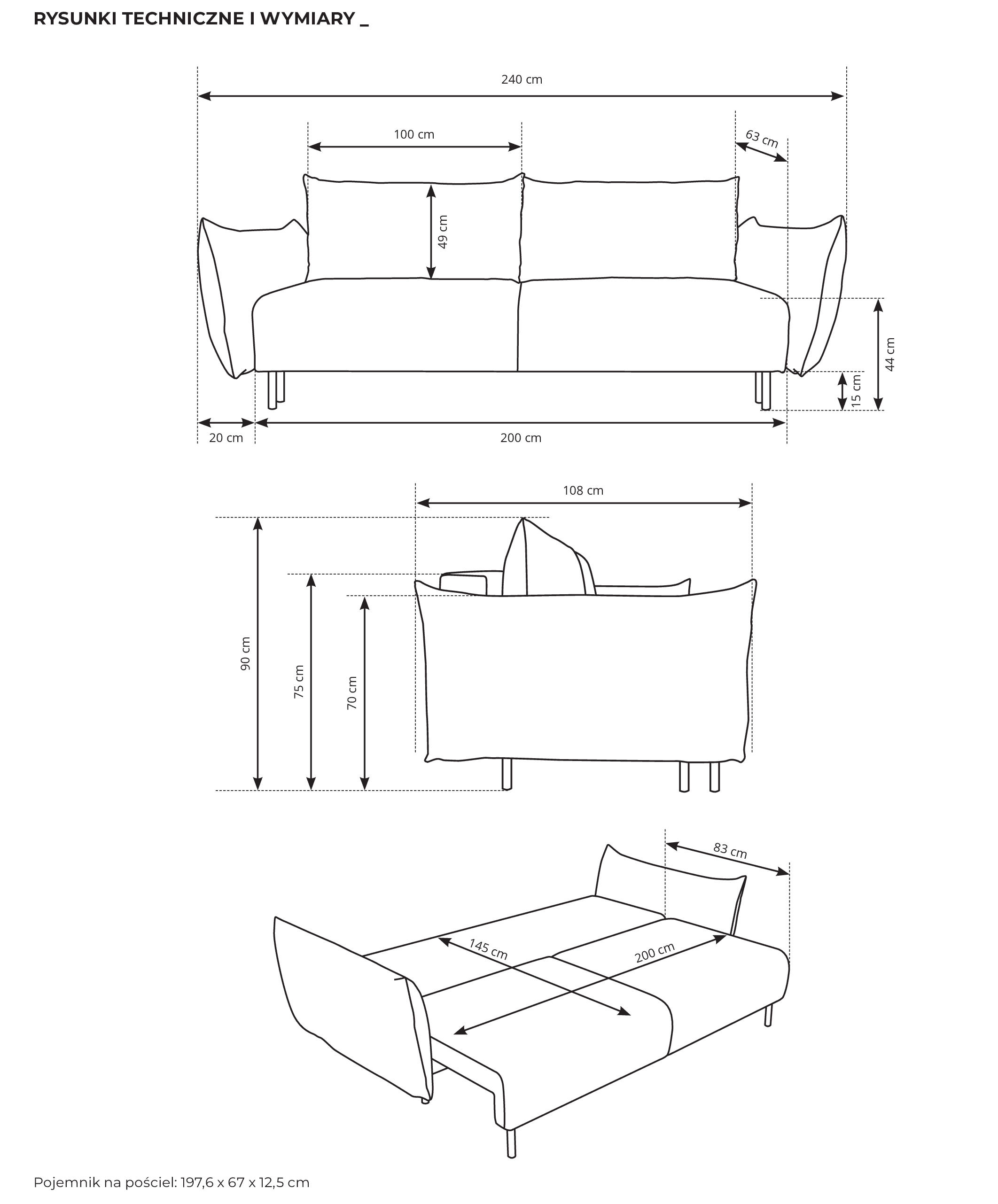 RYSUNKI TECHNICZNE I WYMIARY _

240 cm

100 cm

63 cm

49 cm

44 cm

15 cm

20 cm

200 cm

108 cm

90 cm

75 cm

70 cm

83 cm

145 cm

200 cm

Pojemnik na pościel: 197,6 x 67 x 12,5 cm